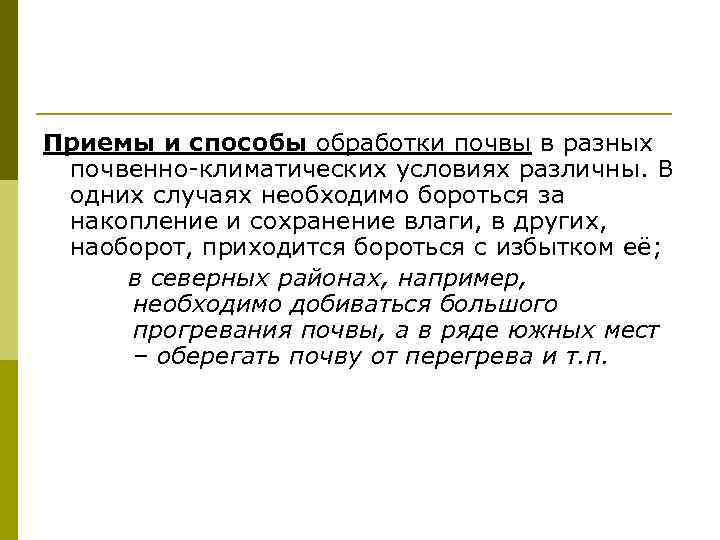 Приемы и способы обработки почвы в разных почвенно-климатических условиях различны. В одних случаях необходимо бороться за накопление и сохранение влаги, в других, наоборот, приходится бороться с избытком её;

в северных районах, например, необходимо добиваться большого прогревания почвы, а в ряде южных мест – оберегать почву от перегрева и т.п.